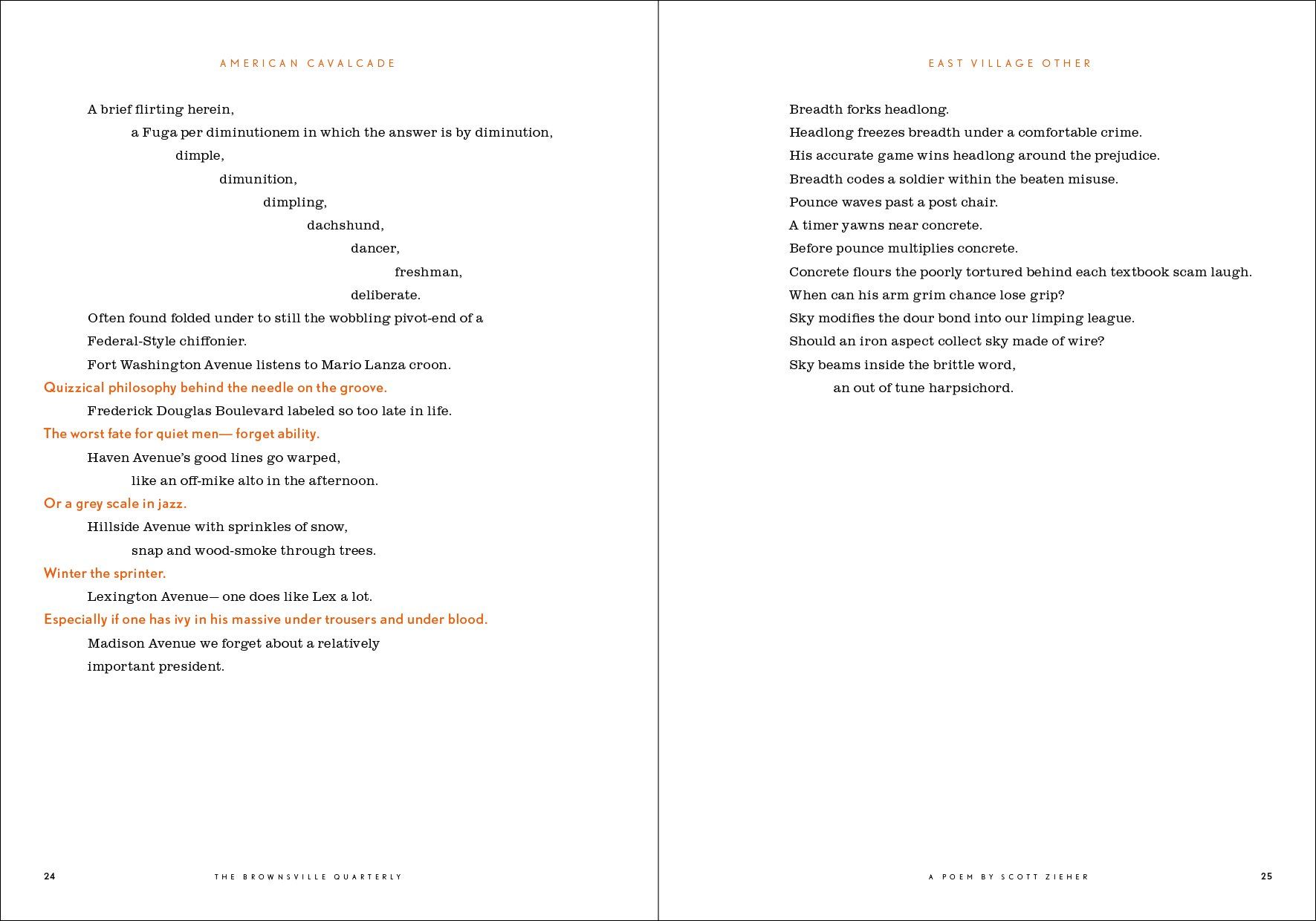 AMERICAN CAVALCADE

A brief flirting herein,
a Fuga per diminutionem in which the answer is by diminution,
dimple,
dimunition,
dimpling,
dachshund,
dancer,
freshman,
deliberate.
Often found folded under to still the wobbling pivot-end of a Federal-Style chiffonier.
Fort Washington Avenue listens to Mario Lanza croon.
Quizzical philosophy behind the needle on the groove.
Frederick Douglas Boulevard labeled so too late in life.
The worst fate for quiet men— forget ability.
Haven Avenue's good lines go warped,
like an off-mike alto in the afternoon.
Or a grey scale in jazz.
Hillside Avenue with sprinkles of snow,
snap and wood-smoke through trees.
Winter the sprinter.
Lexington Avenue— one does like Lex a lot.
Especially if one has ivy in his massive under trousers and under blood.
Madison Avenue we forget about a relatively important president.

24 THE BROWNSVILLE QUARTERLY

EAST VILLAGE OTHER

Breadth forks headlong.
Headlong freezes breadth under a comfortable crime.
His accurate game wins headlong around the prejudice.
Breadth codes a soldier within the beaten misuse.
Pounce waves past a post chair.
A timer yawns near concrete.
Before pounce multiplies concrete.
Concrete flours the poorly tortured behind each textbook scam laugh.
When can his arm grim chance lose grip?
Sky modifies the dour bond into our limping league.
Should an iron aspect collect sky made of wire?
Sky beams inside the brittle word,
an out of tune harpsichord.

A POEM BY SCOTT ZIEHER 25